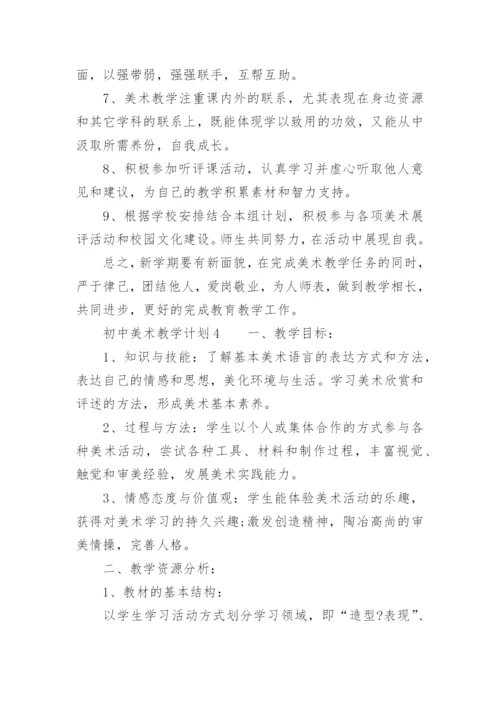 面，以强带弱，强强联手，互帮互助。

7、美术教学注重课内外的联系，尤其表现在身边资源和其它学科的联系上，既能体现学以致用的功效，又能从中汲取所需养份，自我成长。

8、积极参加听评课活动，认真学习并虚心听取他人意见和建议，为自己的教学积累素材和智力支持。

9、根据学校安排结合本组计划，积极参与各项美术展评活动和校园文化建设。师生共同努力，在活动中展现自我。

总之，新学期要有新面貌，在完成美术教学任务的同时，严于律己，团结他人，爱岗敬业，为人师表，做到教学相长，共同进步，更好的完成教育教学工作。

初中美术教学计划4　　一、教学目标：

1、知识与技能：了解基本美术语言的表达方式和方法，表达自己的情感和思想，美化环境与生活。学习美术欣赏和评述的方法，形成美术基本素养。

2、过程与方法：学生以个人或集体合作的方式参与各种美术活动，尝试各种工具、材料和制作过程，丰富视觉、触觉和审美经验，发展美术实践能力。

3、情感态度与价值观：学生能体验美术活动的乐趣，获得对美术学习的持久兴趣;激发创造精神，陶冶高尚的审美情操，完善人格。

二、教学资源分析：

1、教材的基本结构：

以学生学习活动方式划分学习领域，即“造型?表现”、